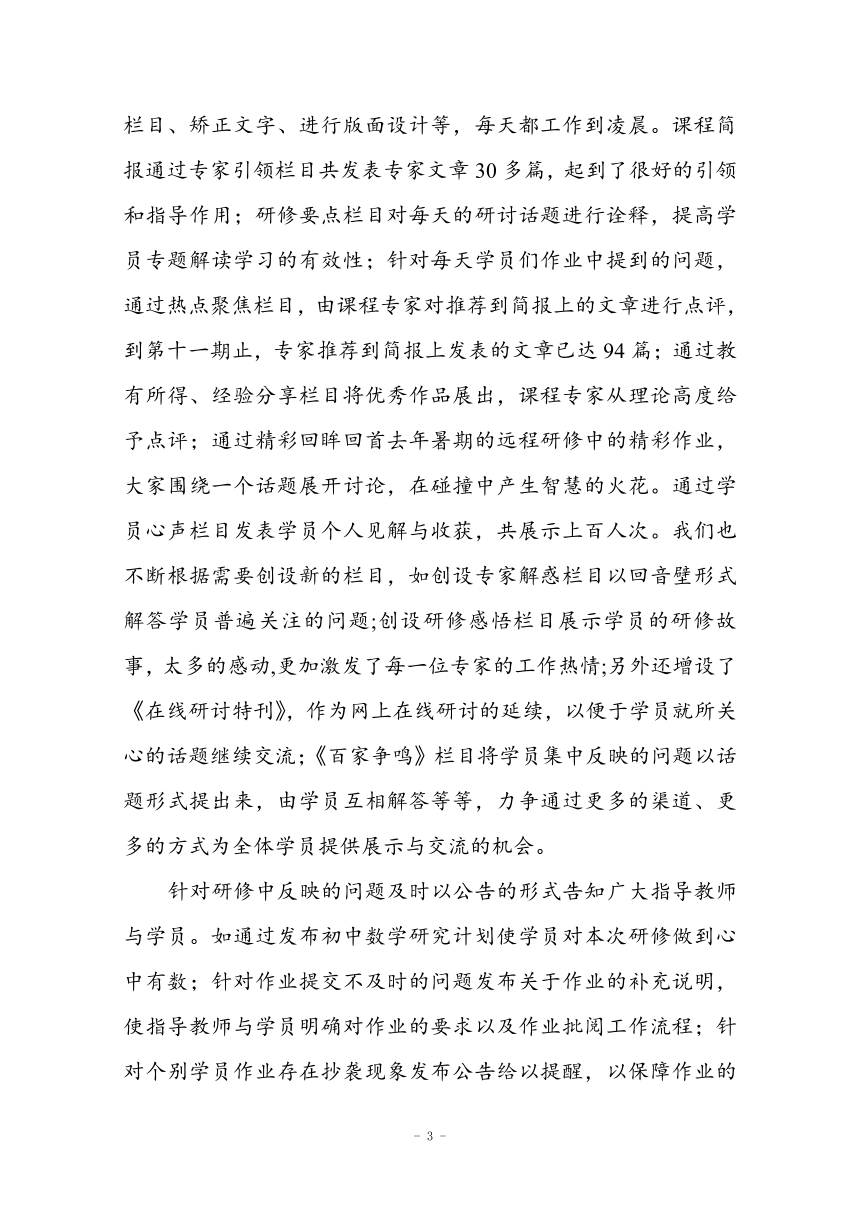 栏目、矫正文字、进行版面设计等，每天都工作到凌晨。课程简报通过专家引领栏目共发表专家文章30多篇，起到了很好的引领和指导作用；研修要点栏目对每天的研讨话题进行诠释，提高学员专题解读学习的有效性；针对每天学员们作业中提到的问题，通过热点聚焦栏目，由课程专家对推荐到简报上的文章进行点评，到第十一期止，专家推荐到简报上发表的文章已达94篇；通过教有所得、经验分享栏目将优秀作品展出，课程专家从理论高度给予点评；通过精彩回眸回首去年暑期的远程研修中的精彩作业，大家围绕一个话题展开讨论，在碰撞中产生智慧的火花。通过学员心声栏目发表学员个人见解与收获，共展示上百人次。我们也不断根据需要创设新的栏目，如创设专家解惑栏目以回音壁形式解答学员普遍关注的问题;创设研修感悟栏目展示学员的研修故事，太多的感动,更加激发了每一位专家的工作热情;另外还增设了《在线研讨特刊》，作为网上在线研讨的延续，以便于学员就所关心的话题继续交流;《百家争鸣》栏目将学员集中反映的问题以话题形式提出来，由学员互相解答等等，力争通过更多的渠道、更多的方式为全体学员提供展示与交流的机会。

针对研修中反映的问题及时以公告的形式告知广大指导教师与学员。如通过发布初中数学研究计划使学员对本次研修做到心中有数；针对作业提交不及时的问题发布关于作业的补充说明，使指导教师与学员明确对作业的要求以及作业批阅工作流程；针对个别学员作业存在抄袭现象发布公告给以提醒，以保障作业的

- 3 -